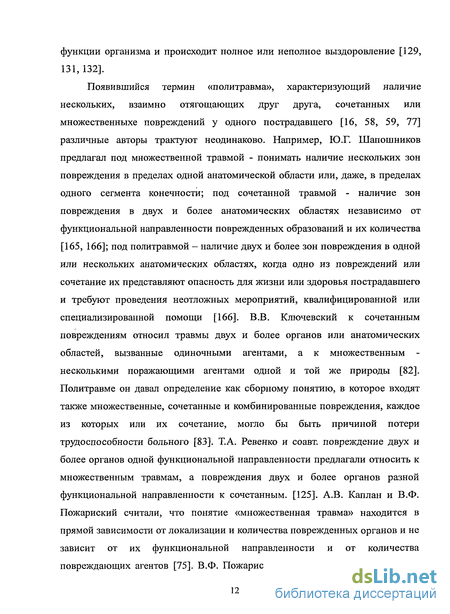 функции организма и происходит полное или неполное выздоровление [129, 131, 132].

Появившийся термин «политравма», характеризующий наличие нескольких, взаимно отягощающих друг друга, сочетанных или множественныхе повреждений у одного пострадавшего [16, 58, 59, 77] различные авторы трактуют неодинаково. Например, Ю.Г. Шапошников предлагал под множественной травмой - понимать наличие нескольких зон повреждения в пределах одной анатомической области или, даже, в пределах одного сегмента конечности; под сочетанной травмой - наличие зон повреждения в двух и более анатомических областях независимо от функциональной направленности поврежденных образований и их количества [165, 166]; под политравмой – наличие двух и более зон повреждения в одной или нескольких анатомических областях, когда одно из повреждений или сочетание их представляют опасность для жизни или здоровья пострадавшего и требуют проведения неотложных мероприятий, квалифицированной или специализированной помощи [166]. В.В. Ключевский к сочетанным повреждениям относил травмы двух и более органов или анатомических областей, вызванные одиночными агентами, а к множественным - несколькими поражающими агентами одной и той же природы [82]. Политравме он давал определение как сборному понятию, в которое входят также множественные, сочетанные и комбинированные повреждения, каждое из которых или их сочетание, могло бы быть причиной потери трудоспособности больного [83]. Т.А. Ревенко и соавт. повреждение двух и более органов одной функциональной направленности предлагали относить к множественным травмам, а повреждения двух и более органов разной функциональной направленности к сочетанным. [125]. А.В. Каплан и В.Ф. Пожариский считали, что понятие «множественная травма» находится в прямой зависимости от локализации и количества поврежденных органов и не зависит от их функциональной направленности и от количества повреждающих агентов [75]. В.Ф. Пожарис

12

dsLib.net
библиотека диссертаций